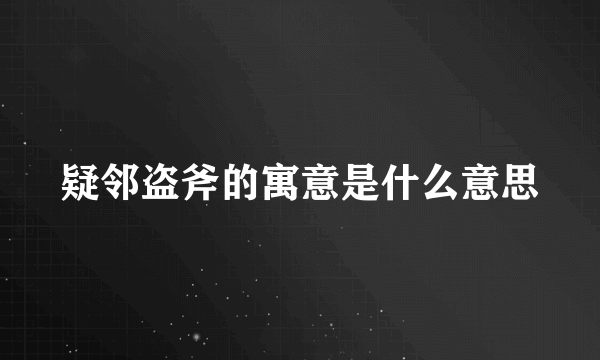 疑邻盗斧的寓意是什么意思